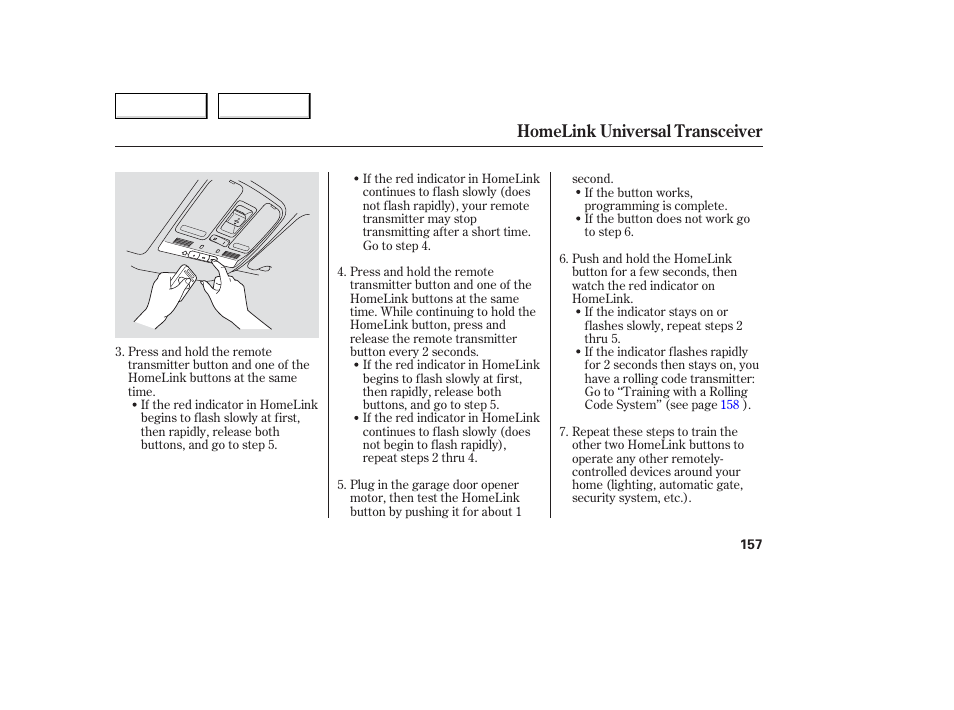 HomeLink Universal Transceiver

3. Press and hold the remote transmitter button and one of the HomeLink buttons at the same time.
• If the red indicator in HomeLink begins to flash slowly at first, then rapidly, release both buttons, and go to step 5.

• If the red indicator in HomeLink continues to flash slowly (does not flash rapidly), your remote transmitter may stop transmitting after a short time. Go to step 4.

4. Press and hold the remote transmitter button and one of the HomeLink buttons at the same time. While continuing to hold the HomeLink button, press and release the remote transmitter button every 2 seconds.
• If the red indicator in HomeLink begins to flash slowly at first, then rapidly, release both buttons, and go to step 5.
• If the red indicator in HomeLink continues to flash slowly (does not begin to flash rapidly), repeat steps 2 thru 4.

5. Plug in the garage door opener motor, then test the HomeLink button by pushing it for about 1 second.
• If the button works, programming is complete.
• If the button does not work go to step 6.

6. Push and hold the HomeLink button for a few seconds, then watch the red indicator on HomeLink.
• If the indicator stays on or flashes slowly, repeat steps 2 thru 5.
• If the indicator flashes rapidly for 2 seconds then stays on, you have a rolling code transmitter: Go to ‘‘Training with a Rolling Code System’’ (see page 158 ).

7. Repeat these steps to train the other two HomeLink buttons to operate any other remotely-controlled devices around your home (lighting, automatic gate, security system, etc.).

157